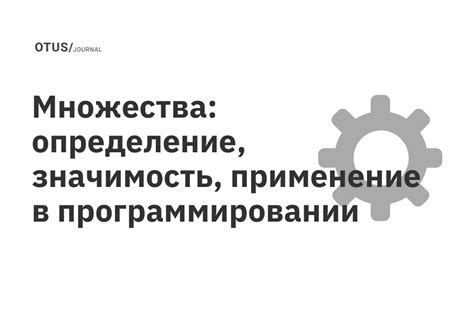 OTUS/JOURNAL

Множества: определение, значимость, применение в программировании